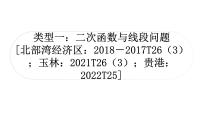 类型一：二次函数与线段问题
[北部湾经济区：2018－2017T26（3）；玉林：2021T26（3）；贵港：2022T25]